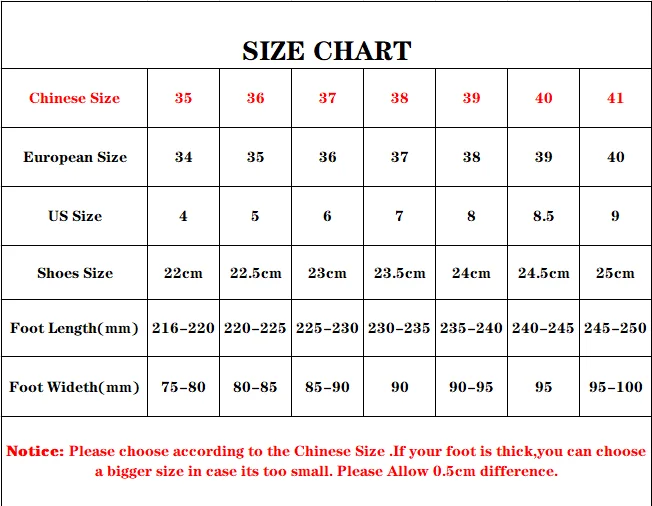 SIZE CHART

| Chinese Size | 35 | 36 | 37 | 38 | 39 | 40 | 41 |
|---|---|---|---|---|---|---|---|
| European Size | 34 | 35 | 36 | 37 | 38 | 39 | 40 |
| US Size | 4 | 5 | 6 | 7 | 8 | 8.5 | 9 |
| Shoes Size | 22cm | 22.5cm | 23cm | 23.5cm | 24cm | 24.5cm | 25cm |
| Foot Length(mm) | 216-220 | 220-225 | 225-230 | 230-235 | 235-240 | 240-245 | 245-250 |
| Foot Wideth(mm) | 75-80 | 80-85 | 85-90 | 90 | 90-95 | 95 | 95-100 |

Notice: Please choose according to the Chinese Size .If your foot is thick,you can choose a bigger size in case its too small. Please Allow 0.5cm difference.